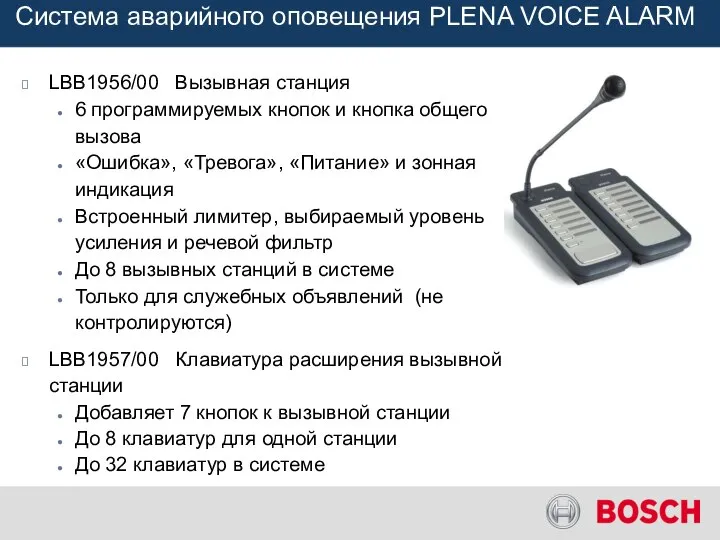 Система аварийного оповещения PLENA VOICE ALARM

LBB1956/00 Вызывная станция
- 6 программируемых кнопок и кнопка общего вызова
- «Ошибка», «Тревога», «Питание» и зонная индикация
- Встроенный лимитер, выбираемый уровень усиления и речевой фильтр
- До 8 вызывных станций в системе
- Только для служебных объявлений (не контролируются)

LBB1957/00 Клавиатура расширения вызывной станции
- Добавляет 7 кнопок к вызывной станции
- До 8 клавиатур для одной станции
- До 32 клавиатур в системе

BOSCH